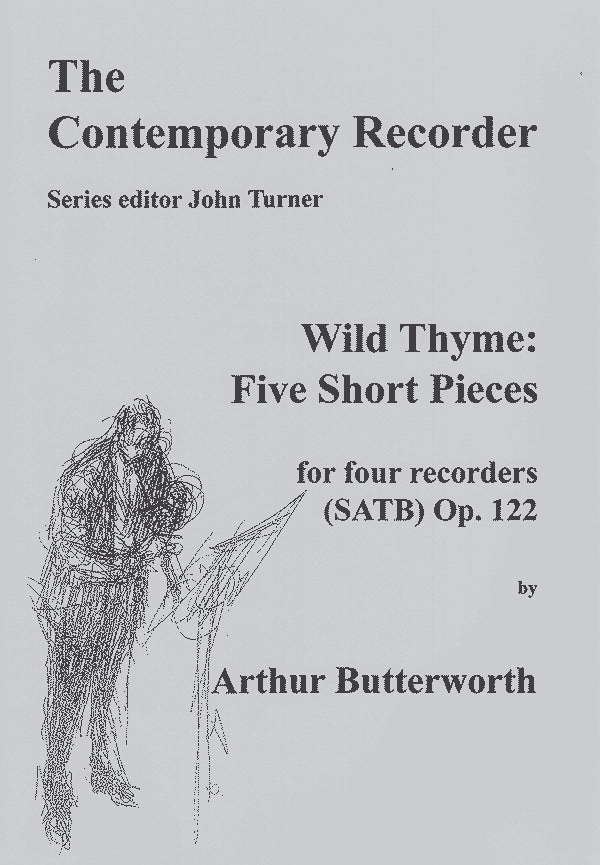 The
Contemporary Recorder

Series editor John Turner

Wild Thyme:
Five Short Pieces

for four recorders
(SATB) Op. 122

by

Arthur Butterworth